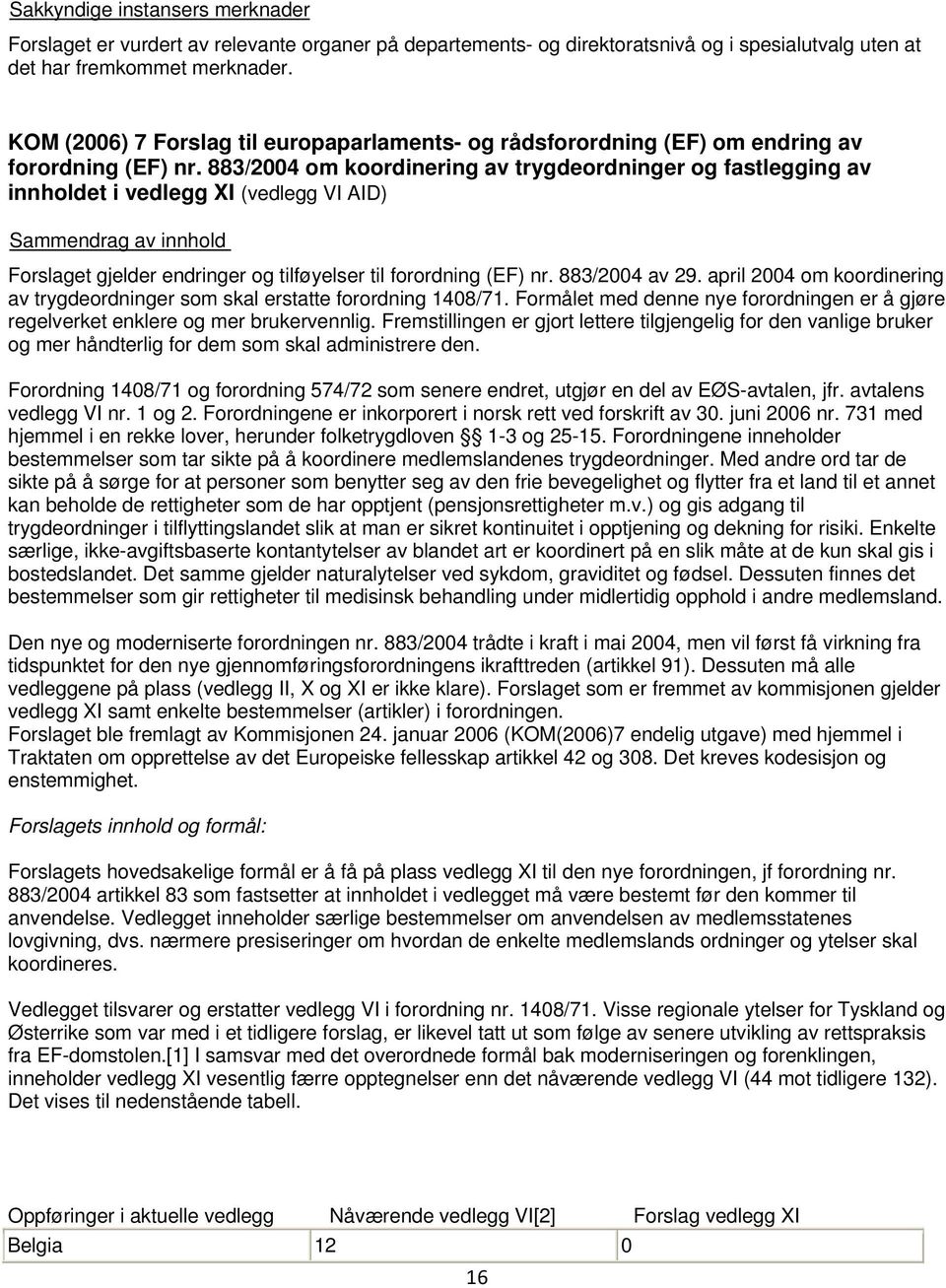 Sakkyndige instansers merknader

Forslaget er vurdert av relevante organer på departements- og direktoratsnivå og i spesialutvalg uten at det har fremkommet merknader.

KOM (2006) 7 Forslag til europaparlaments- og rådsforordning (EF) om endring av forordning (EF) nr. 883/2004 om koordinering av trygdeordninger og fastlegging av innholdet i vedlegg XI (vedlegg VI AID)

Sammendrag av innhold

Forslaget gjelder endringer og tilføyelser til forordning (EF) nr. 883/2004 av 29. april 2004 om koordinering av trygdeordninger som skal erstatte forordning 1408/71. Formålet med denne nye forordningen er å gjøre regelverket enklere og mer brukervennlig. Fremstillingen er gjort lettere tilgjengelig for den vanlige bruker og mer håndterlig for dem som skal administrere den.

Forordning 1408/71 og forordning 574/72 som senere endret, utgjør en del av EØS-avtalen, jfr. avtalens vedlegg VI nr. 1 og 2. Forordningene er inkorporert i norsk rett ved forskrift av 30. juni 2006 nr. 731 med hjemmel i en rekke lover, herunder folketrygdloven §§ 1-3 og 25-15. Forordningene inneholder bestemmelser som tar sikte på å koordinere medlemslandenes trygdeordninger. Med andre ord tar de sikte på å sørge for at personer som benytter seg av den frie bevegelighet og flytter fra et land til et annet kan beholde de rettigheter som de har opptjent (pensjonsrettigheter m.v.) og gis adgang til trygdeordninger i tilflyttingslandet slik at man er sikret kontinuitet i opptjening og dekning for risiki. Enkelte særlige, ikke-avgiftsbaserte kontantytelser av blandet art er koordinert på en slik måte at de kun skal gis i bostedslandet. Det samme gjelder naturalytelser ved sykdom, graviditet og fødsel. Dessuten finnes det bestemmelser som gir rettigheter til medisinsk behandling under midlertidig opphold i andre medlemsland.

Den nye og moderniserte forordningen nr. 883/2004 trådte i kraft i mai 2004, men vil først få virkning fra tidspunktet for den nye gjennomføringsforordningens ikrafttreden (artikkel 91). Dessuten må alle vedleggene på plass (vedlegg II, X og XI er ikke klare). Forslaget som er fremmet av kommisjonen gjelder vedlegg XI samt enkelte bestemmelser (artikler) i forordningen.
Forslaget ble fremlagt av Kommisjonen 24. januar 2006 (KOM(2006)7 endelig utgave) med hjemmel i Traktaten om opprettelse av det Europeiske fellesskap artikkel 42 og 308. Det kreves kodesisjon og enstemmighet.

Forslagets innhold og formål:

Forslagets hovedsakelige formål er å få på plass vedlegg XI til den nye forordningen, jf forordning nr. 883/2004 artikkel 83 som fastsetter at innholdet i vedlegget må være bestemt før den kommer til anvendelse. Vedlegget inneholder særlige bestemmelser om anvendelsen av medlemsstatenes lovgivning, dvs. nærmere presiseringer om hvordan de enkelte medlemslands ordninger og ytelser skal koordineres.

Vedlegget tilsvarer og erstatter vedlegg VI i forordning nr. 1408/71. Visse regionale ytelser for Tyskland og Østerrike som var med i et tidligere forslag, er likevel tatt ut som følge av senere utvikling av rettspraksis fra EF-domstolen.[1] I samsvar med det overordnede formål bak moderniseringen og forenklingen, inneholder vedlegg XI vesentlig færre opptegnelser enn det nåværende vedlegg VI (44 mot tidligere 132). Det vises til nedenstående tabell.

| Oppføringer i aktuelle vedlegg | Nåværende vedlegg VI[2] | Forslag vedlegg XI |
|---|---|---|
| Belgia | 12 | 0 |

16